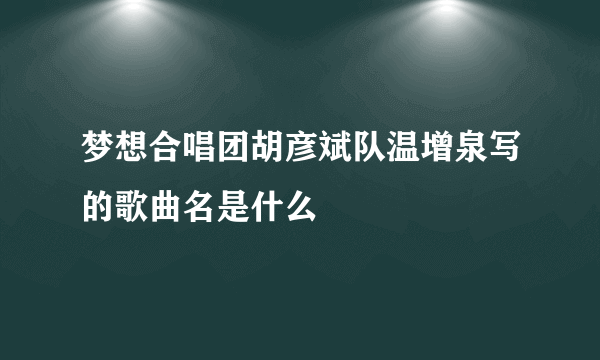 梦想合唱团胡彦斌队温增泉写的歌曲名是什么